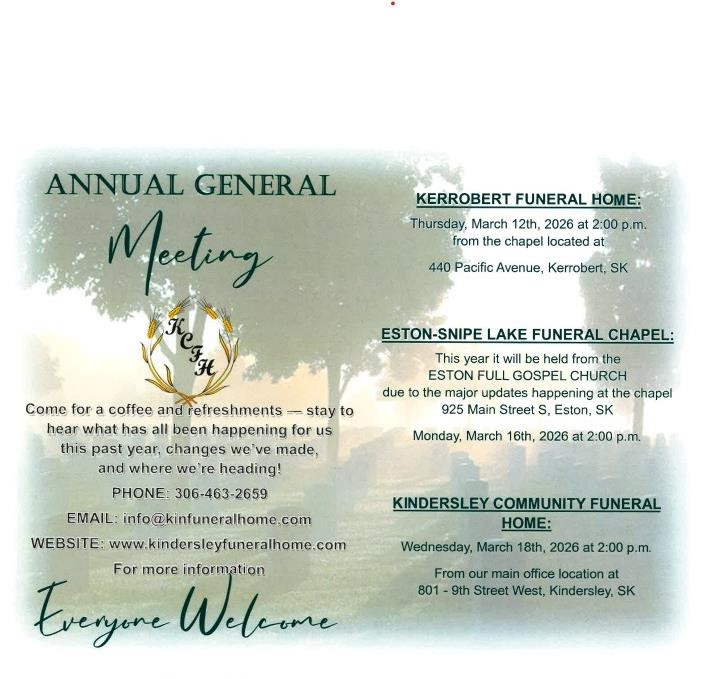 ANNUAL GENERAL

Meeting

KCFH

Come for a coffee and refreshments — stay to hear what has all been happening for us this past year, changes we've made, and where we're heading!

PHONE: 306-463-2659

EMAIL: info@kinfuneralhome.com

WEBSITE: www.kindersleyfuneralhome.com

For more information

Everyone Welcome

KERROBERT FUNERAL HOME:

Thursday, March 12th, 2026 at 2:00 p.m. from the chapel located at

440 Pacific Avenue, Kerrobert, SK

ESTON-SNIPE LAKE FUNERAL CHAPEL:

This year it will be held from the ESTON FULL GOSPEL CHURCH due to the major updates happening at the chapel 925 Main Street S, Eston, SK

Monday, March 16th, 2026 at 2:00 p.m.

KINDERSLEY COMMUNITY FUNERAL HOME:

Wednesday, March 18th, 2026 at 2:00 p.m.

From our main office location at 801 - 9th Street West, Kindersley, SK